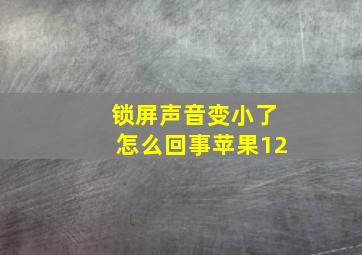 锁屏声音变小了
怎么回事苹果12